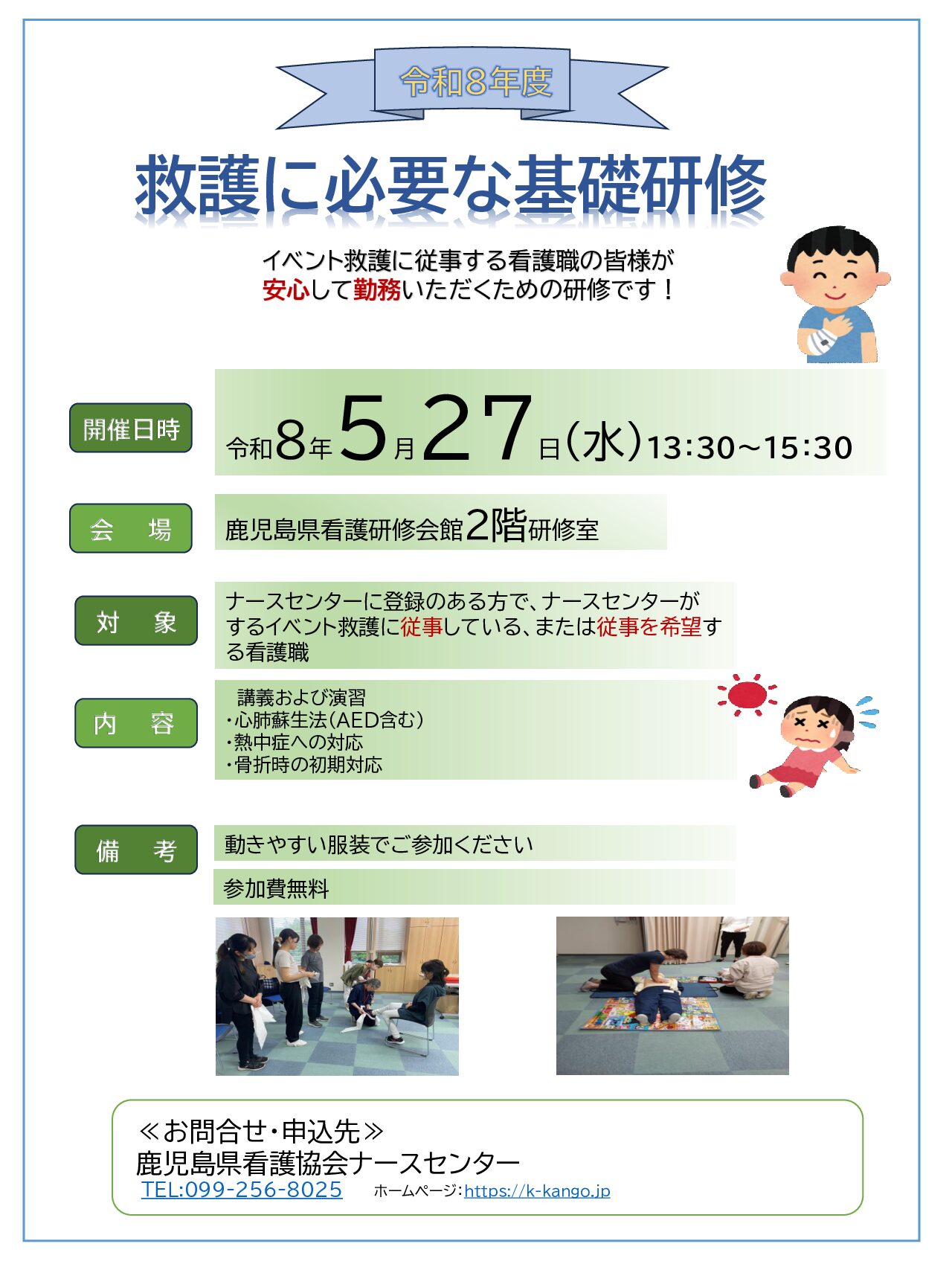 令和8年度

救護に必要な基礎研修

イベント救護に従事する看護職の皆様が
安心して勤務いただくための研修です！

開催日時

令和8年5月27日（水）13:30～15:30

会　場

鹿児島県看護研修会館2階研修室

対　象

ナースセンターに登録のある方で、ナースセンターがするイベント救護に従事している、または従事を希望する看護職

内　容

講義および演習
・心肺蘇生法（AED含む）
・熱中症への対応
・骨折時の初期対応

備　考

動きやすい服装でご参加ください

参加費無料

≪お問合せ・申込先≫
鹿児島県看護協会ナースセンター
TEL:099-256-8025 ホームページ：https://k-kango.jp